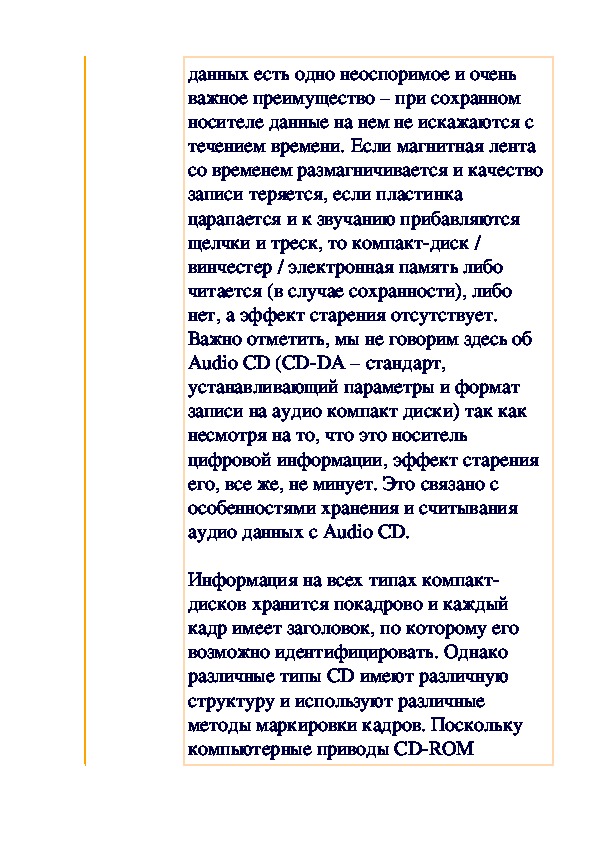 данных есть одно неоспоримое и очень важное преимущество – при сохранном носителе данные на нем не искажаются с течением времени. Если магнитная лента со временем размагничивается и качество записи теряется, если пластинка царапается и к звучанию прибавляются щелчки и треск, то компакт-диск / винчестер / электронная память либо читается (в случае сохранности), либо нет, а эффект старения отсутствует. Важно отметить, мы не говорим здесь об Audio CD (CD-DA – стандарт, устанавливающий параметры и формат записи на аудио компакт диски) так как несмотря на то, что это носитель цифровой информации, эффект старения его, все же, не минует. Это связано с особенностями хранения и считывания аудио данных с Audio CD.

Информация на всех типах компакт-дисков хранится покадрово и каждый кадр имеет заголовок, по которому его возможно идентифицировать. Однако различные типы CD имеют различную структуру и используют различные методы маркировки кадров. Поскольку компьютерные приводы CD-ROM